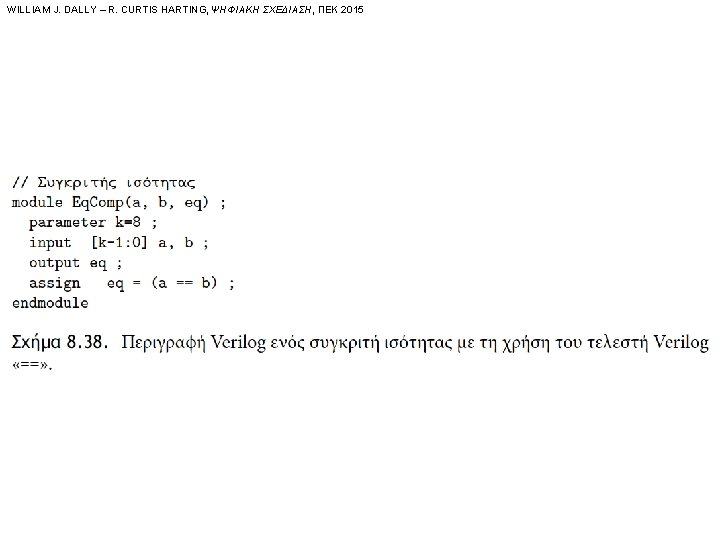 WILLIAM J. DALLY – R. CURTIS HARTING, ΨΗΦΙΑΚΗ ΣΧΕΔΙΑΣΗ, ΠΕΚ 2015

// Συγκριτής ισότητας
module EqComp(a, b, eq) ;
  parameter k=8 ;
  input  [k-1:0] a, b ;
  output eq ;
  assign   eq = (a == b) ;
endmodule

Σχήμα 8.38. Περιγραφή Verilog ενός συγκριτή ισότητας με τη χρήση του τελεστή Verilog «==».